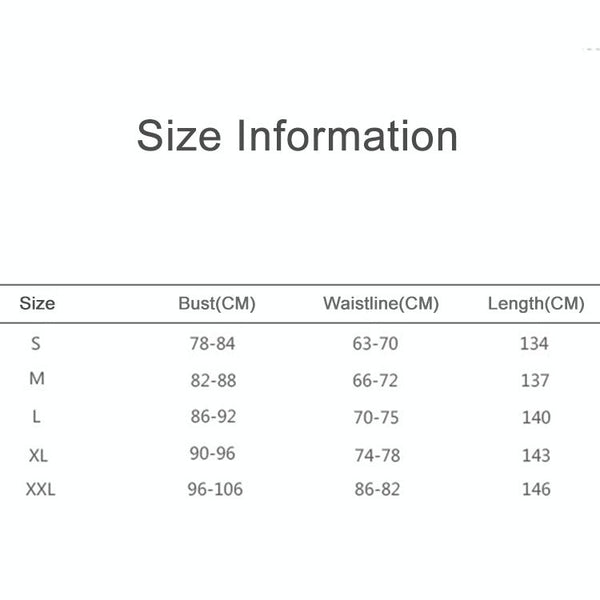 Size Information

| Size | Bust(CM) | Waistline(CM) | Length(CM) |
|---|---|---|---|
| S | 78-84 | 63-70 | 134 |
| M | 82-88 | 66-72 | 137 |
| L | 86-92 | 70-75 | 140 |
| XL | 90-96 | 74-78 | 143 |
| XXL | 96-106 | 86-82 | 146 |